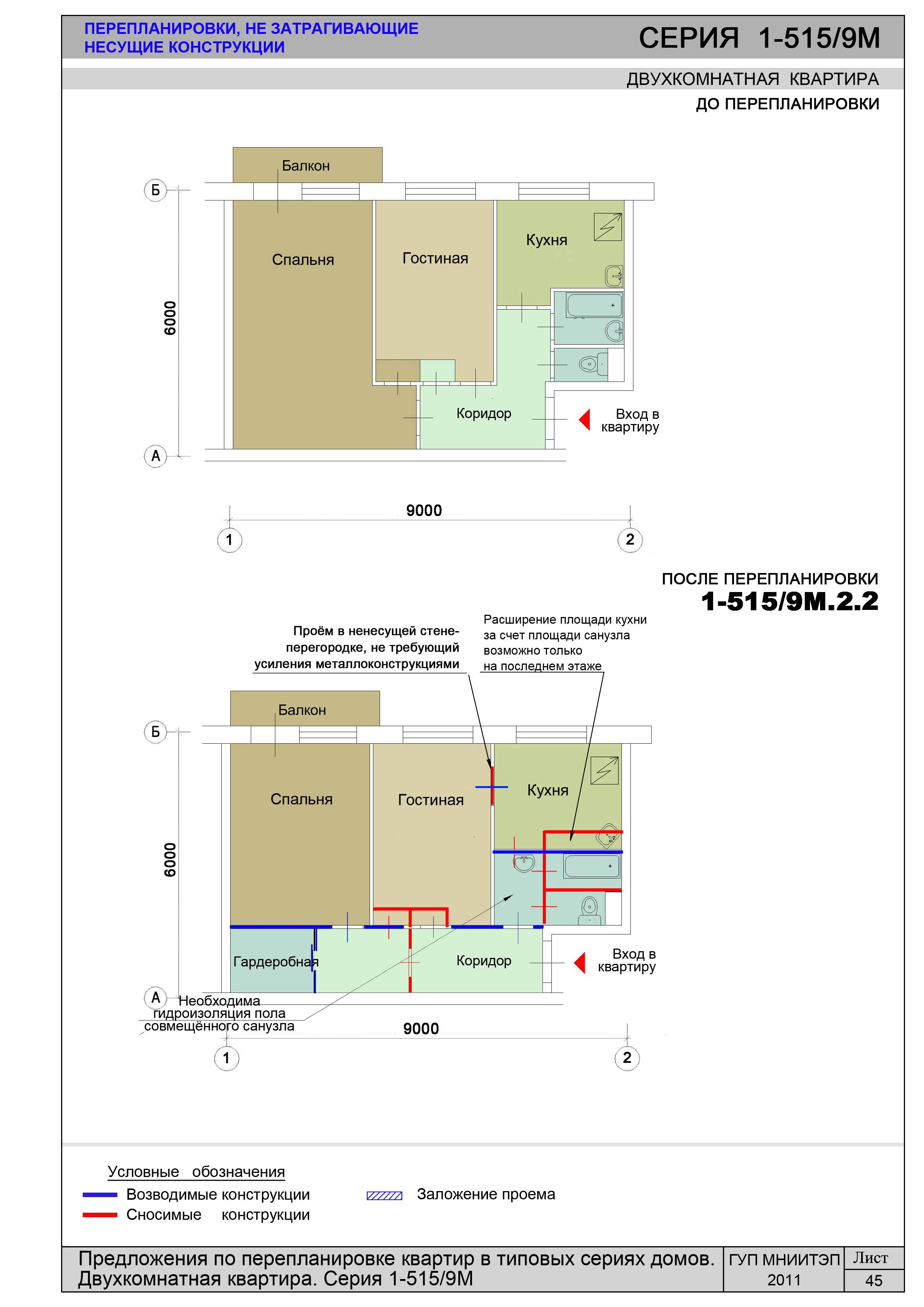 ПЕРЕПЛАНИРОВКИ, НЕ ЗАТРАГИВАЮЩИЕ НЕСУЩИЕ КОНСТРУКЦИИ

СЕРИЯ 1-515/9М

ДВУХКОМНАТНАЯ КВАРТИРА

ДО ПЕРЕПЛАНИРОВКИ

Балкон

Б

Спальня

Гостиная

Кухня

6000

Коридор

Вход в квартиру

А

9000

1

2

ПОСЛЕ ПЕРЕПЛАНИРОВКИ

1-515/9М.2.2

Проём в ненесущей стене-перегородке, не требующий усиления металлоконструкциями

Расширение площади кухни за счет площади санузла возможно только на последнем этаже

Балкон

Б

Спальня

Гостиная

Кухня

6000

Гардеробная

Коридор

Вход в квартиру

А

Необходима гидроизоляция пола совмещённого санузла

9000

1

2

Условные обозначения

Возводимые конструкции

Сносимые конструкции

Заложение проема

Предложения по перепланировке квартир в типовых сериях домов.
Двухкомнатная квартира. Серия 1-515/9М

ГУП МНИИТЭП

2011

Лист

45